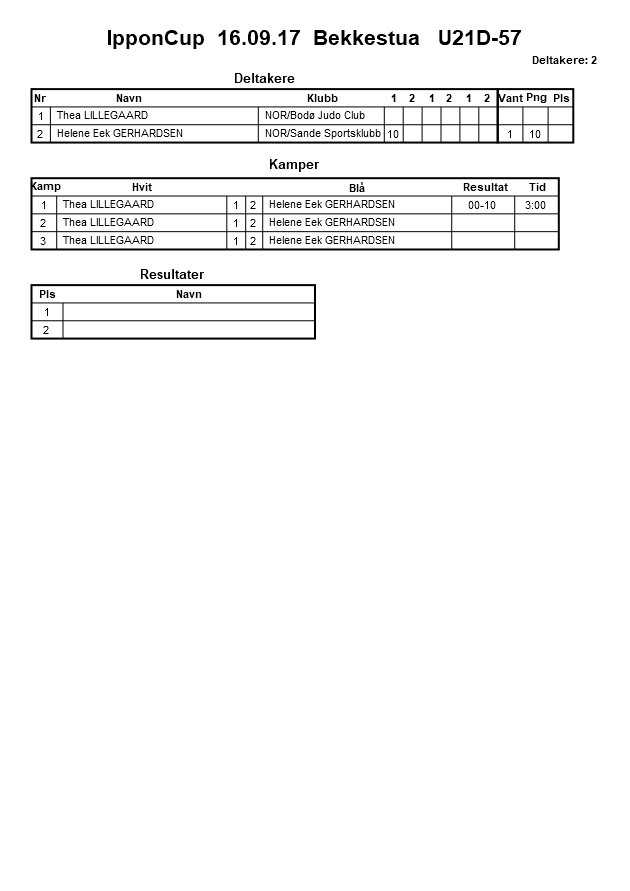 IpponCup 16.09.17 Bekkestua U21D-57

Deltakere: 2

Deltakere

| Nr | Navn | Klubb | 1 | 2 | 1 | 2 | 1 | 2 | Vant | Png | Pls |
|---|---|---|---|---|---|---|---|---|---|---|---|
| 1 | Thea LILLEGAARD | NOR/Bodø Judo Club | | | | | | | | | |
| 2 | Helene Eek GERHARDSEN | NOR/Sande Sportsklubb | 10 | | | | | | 1 | 10 | |

Kamper

| Kamp | Hvit | | | Blå | Resultat | Tid |
|---|---|---|---|---|---|---|
| 1 | Thea LILLEGAARD | 1 | 2 | Helene Eek GERHARDSEN | 00-10 | 3:00 |
| 2 | Thea LILLEGAARD | 1 | 2 | Helene Eek GERHARDSEN | | |
| 3 | Thea LILLEGAARD | 1 | 2 | Helene Eek GERHARDSEN | | |

Resultater

| Pls | Navn |
|---|---|
| 1 | |
| 2 | |